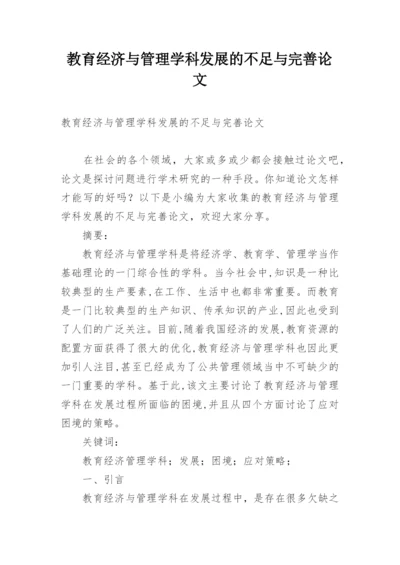 教育经济与管理学科发展的不足与完善论文

教育经济与管理学科发展的不足与完善论文

在社会的各个领域，大家或多或少都会接触过论文吧，论文是探讨问题进行学术研究的一种手段。你知道论文怎样才能写的好吗？以下是小编为大家收集的教育经济与管理学科发展的不足与完善论文，欢迎大家分享。

摘要：

教育经济与管理学科是将经济学、教育学、管理学当作基础理论的一门综合性的学科。当今社会中,知识是一种比较典型的生产要素,在工作、生活中也都非常重要。而教育是一门比较典型的生产知识、传承知识的产业,因此也受到了人们的广泛关注。目前,随着我国经济的发展,教育资源的配置方面获得了很大的优化,教育经济与管理学科也因此更加引人注目,甚至已经成为了公共管理领域当中不可缺少的一门重要的学科。基于此,该文主要讨论了教育经济与管理学科在发展过程所面临的困境,并且从四个方面讨论了应对困境的策略。

关键词：

教育经济管理学科；发展；困境；应对策略；

一、引言

教育经济与管理学科在发展过程中，是存在很多欠缺之